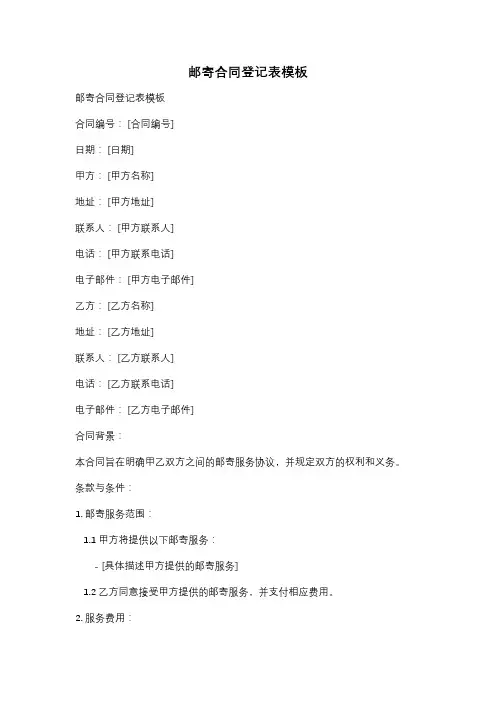 邮寄合同登记表模板

邮寄合同登记表模板

合同编号：[合同编号]

日期：[日期]

甲方：[甲方名称]

地址：[甲方地址]

联系人：[甲方联系人]

电话：[甲方联系电话]

电子邮件：[甲方电子邮件]

乙方：[乙方名称]

地址：[乙方地址]

联系人：[乙方联系人]

电话：[乙方联系电话]

电子邮件：[乙方电子邮件]

合同背景：

本合同旨在明确甲乙双方之间的邮寄服务协议，并规定双方的权利和义务。

条款与条件：

1. 邮寄服务范围：

1.1 甲方将提供以下邮寄服务：

- [具体描述甲方提供的邮寄服务]

1.2 乙方同意接受甲方提供的邮寄服务，并支付相应费用。

2. 服务费用：